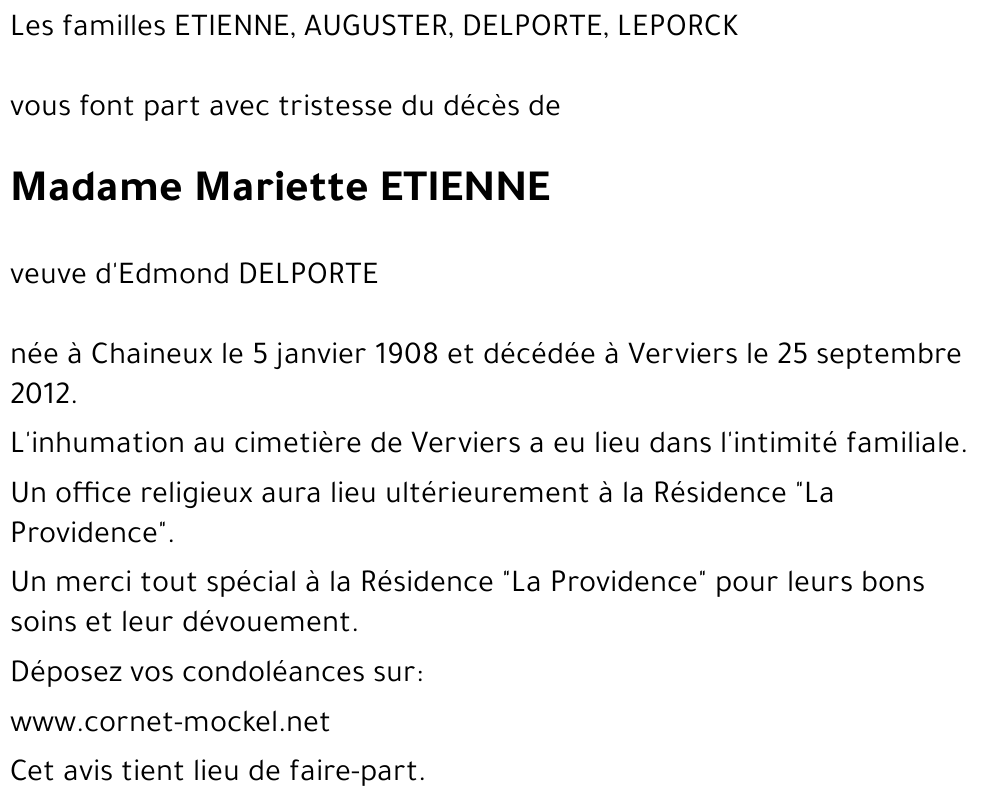 Les familles ETIENNE, AUGUSTER, DELPORTE, LEPORCK

vous font part avec tristesse du décès de

Madame Mariette ETIENNE

veuve d'Edmond DELPORTE

née à Chaineux le 5 janvier 1908 et décédée à Verviers le 25 septembre 2012.

L'inhumation au cimetière de Verviers a eu lieu dans l'intimité familiale.

Un office religieux aura lieu ultérieurement à la Résidence "La Providence".

Un merci tout spécial à la Résidence "La Providence" pour leurs bons soins et leur dévouement.

Déposez vos condoléances sur:

www.cornet-mockel.net

Cet avis tient lieu de faire-part.